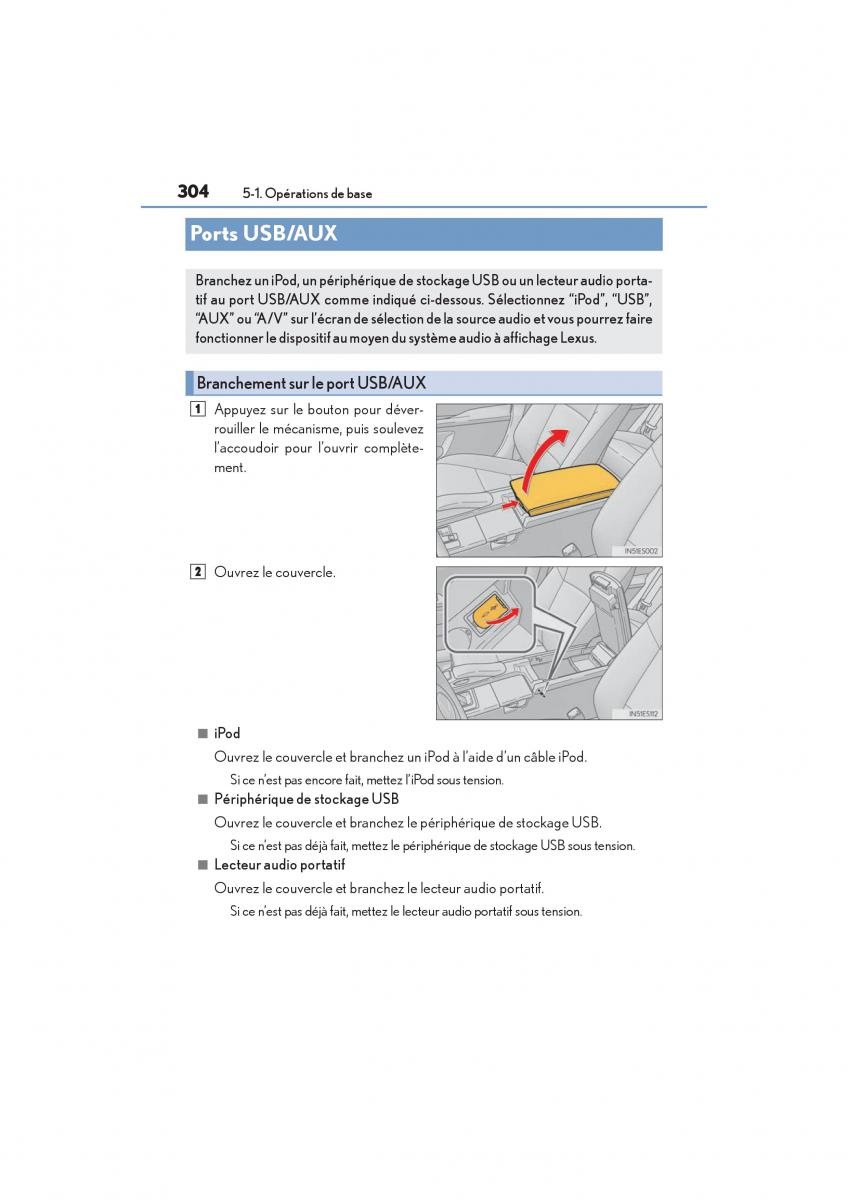 304 5-1. Opérations de base

Ports USB/AUX

Branchez un iPod, un périphérique de stockage USB ou un lecteur audio portatif au port USB/AUX comme indiqué ci-dessous. Sélectionnez “iPod”, “USB”, “AUX” ou “A/V” sur l’écran de sélection de la source audio et vous pourrez faire fonctionner le dispositif au moyen du système audio à affichage Lexus.

Branchement sur le port USB/AUX

1 Appuyez sur le bouton pour déverrouiller le mécanisme, puis soulevez l’accoudoir pour l’ouvrir complètement.

IN51ES002

2 Ouvrez le couvercle.

IN51ES112

■ iPod

Ouvrez le couvercle et branchez un iPod à l’aide d’un câble iPod.

Si ce n’est pas encore fait, mettez l’iPod sous tension.

■ Périphérique de stockage USB

Ouvrez le couvercle et branchez le périphérique de stockage USB.

Si ce n’est pas déjà fait, mettez le périphérique de stockage USB sous tension.

■ Lecteur audio portatif

Ouvrez le couvercle et branchez le lecteur audio portatif.

Si ce n’est pas déjà fait, mettez le lecteur audio portatif sous tension.